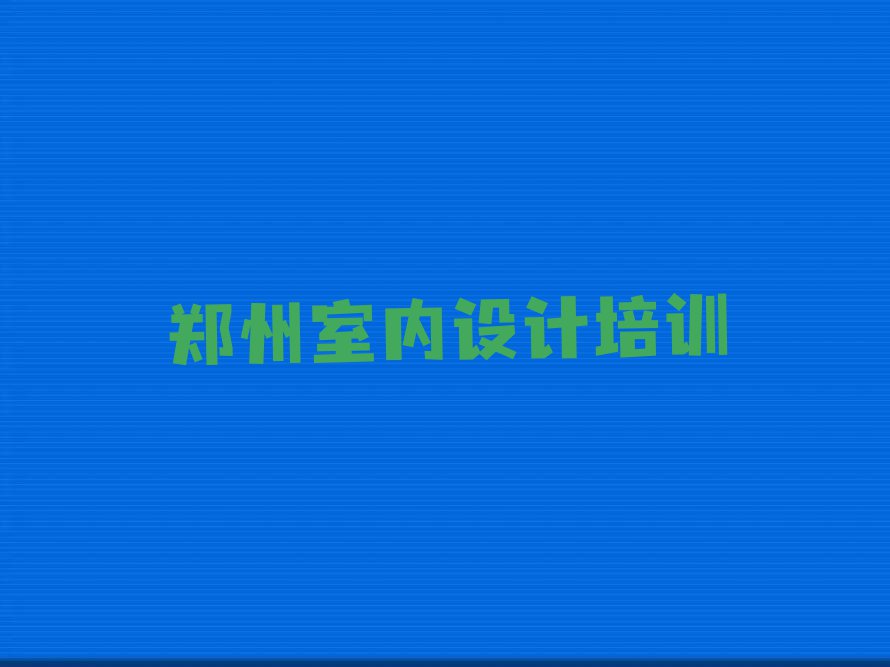 郑州室内设计培训